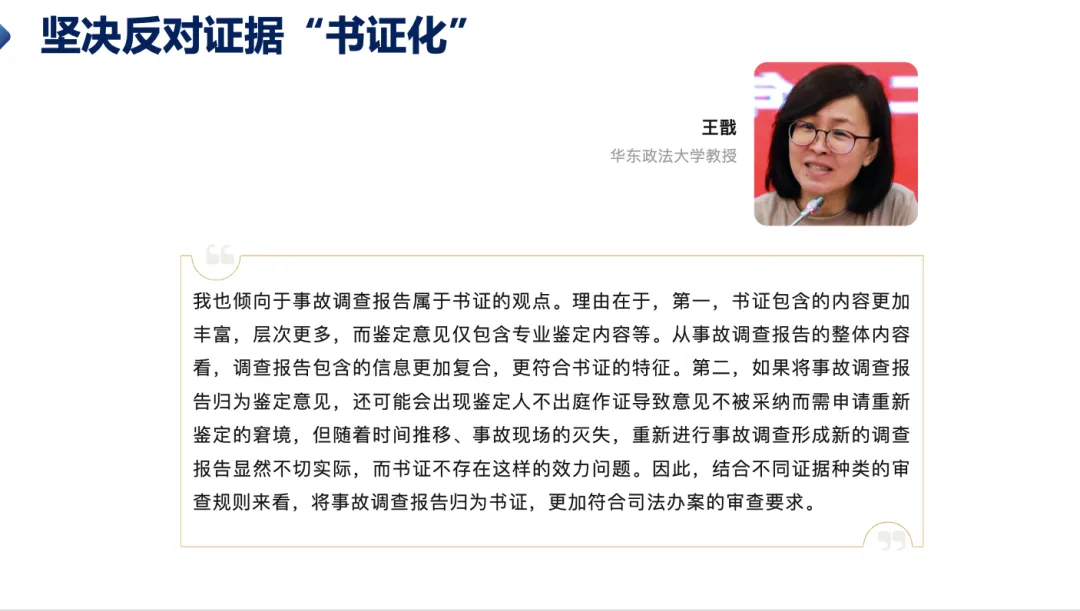 坚决反对证据“书证化”

王戬
华东政法大学教授

我也倾向于事故调查报告属于书证的观点。理由在于，第一，书证包含的内容更加丰富，层次更多，而鉴定意见仅包含专业鉴定内容等。从事故调查报告的整体内容看，调查报告包含的信息更加复合，更符合书证的特征。第二，如果将事故调查报告归为鉴定意见，还可能会出现鉴定人不出庭作证导致意见不被采纳而需申请重新鉴定的窘境，但随着时间推移、事故现场的灭失，重新进行事故调查形成新的调查报告显然不切实际，而书证不存在这样的效力问题。因此，结合不同证据种类的审查规则来看，将事故调查报告归为书证，更加符合司法办案的审查要求。